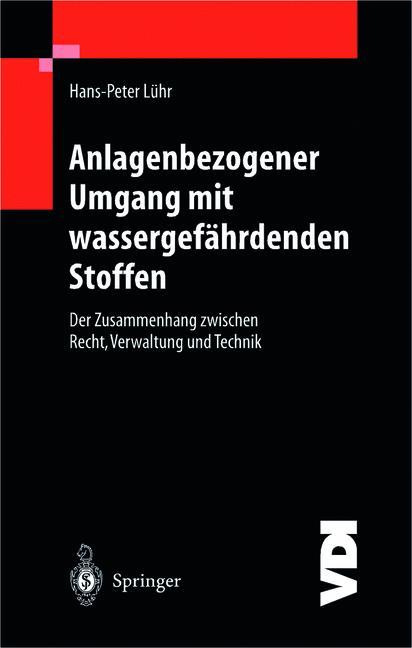 Hans-Peter Lühr

Anlagenbezogener Umgang mit wassergefährdenden Stoffen

Der Zusammenhang zwischen Recht, Verwaltung und Technik

Springer

VDI